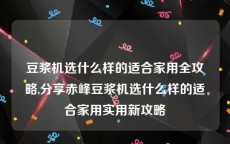 豆浆机选什么样的适合家用全攻略,分享赤峰豆浆机选什么样的适合家用实用新攻略